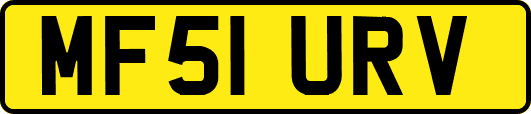 MF51 URV